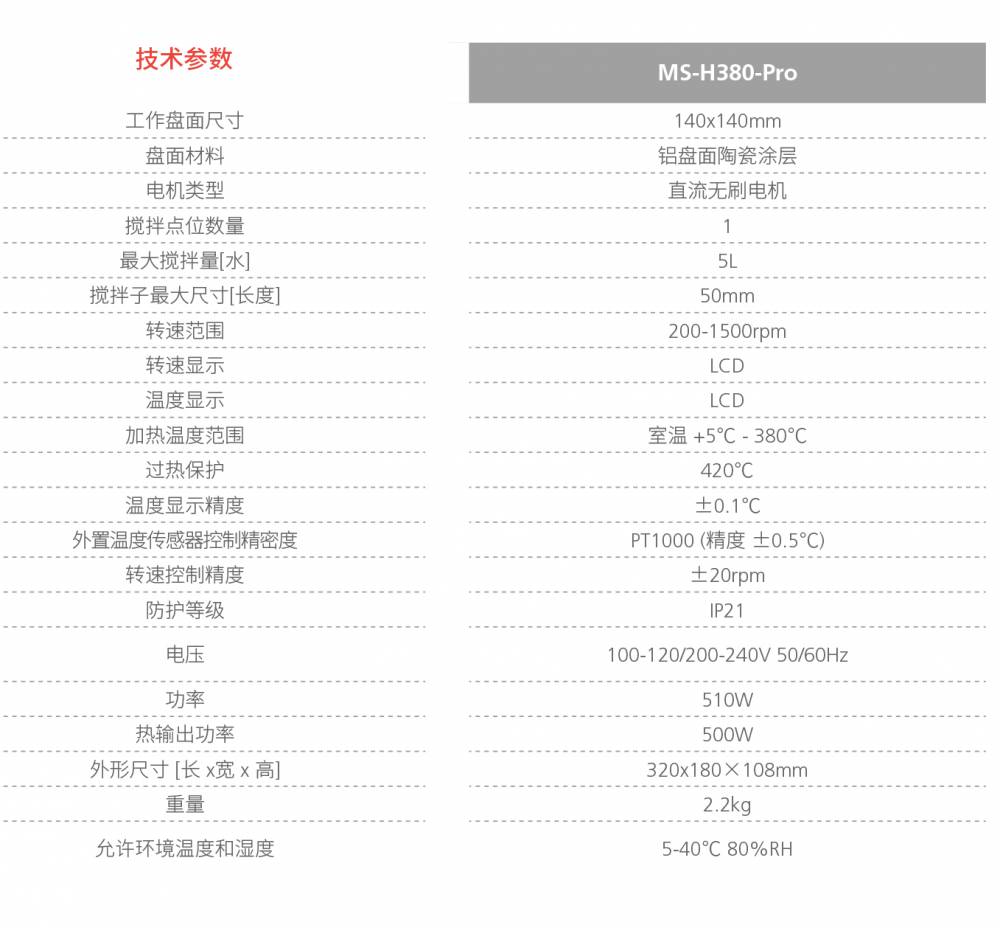 | 技术参数 | MS-H380-Pro |
|---|---|
| 工作盘面尺寸 | 140x140mm |
| 盘面材料 | 铝盘面陶瓷涂层 |
| 电机类型 | 直流无刷电机 |
| 搅拌点位数量 | 1 |
| 最大搅拌量[水] | 5L |
| 搅拌子最大尺寸[长度] | 50mm |
| 转速范围 | 200-1500rpm |
| 转速显示 | LCD |
| 温度显示 | LCD |
| 加热温度范围 | 室温 +5°C - 380°C |
| 过热保护 | 420°C |
| 温度显示精度 | ±0.1°C |
| 外置温度传感器控制精密度 | PT1000 (精度 ±0.5°C) |
| 转速控制精度 | ±20rpm |
| 防护等级 | IP21 |
| 电压 | 100-120/200-240V 50/60Hz |
| 功率 | 510W |
| 热输出功率 | 500W |
| 外形尺寸 [长 x宽 x 高] | 320x180×108mm |
| 重量 | 2.2kg |
| 允许环境温度和湿度 | 5-40°C 80%RH |